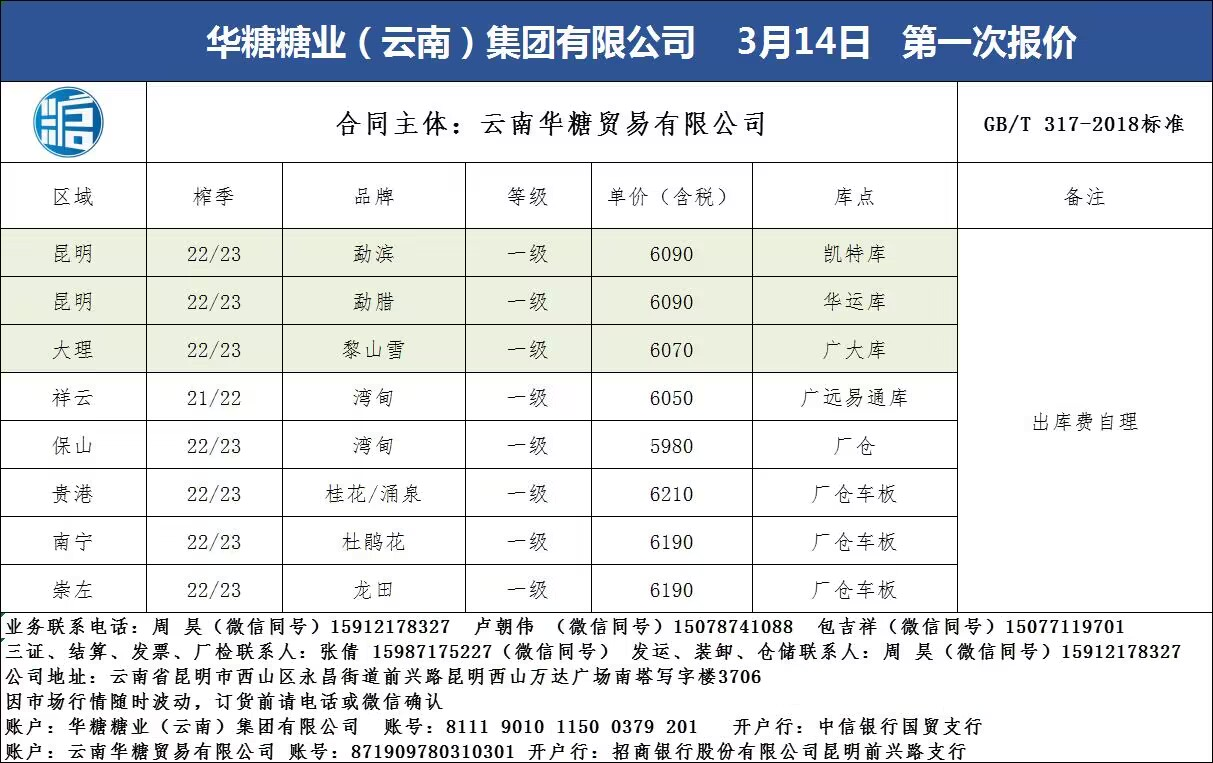 华糖糖业（云南）集团有限公司　3月14日　第一次报价

合同主体：云南华糖贸易有限公司

GB/T 317-2018标准

| 区域 | 榨季 | 品牌 | 等级 | 单价（含税） | 库点 | 备注 |
|---|---|---|---|---|---|---|
| 昆明 | 22/23 | 勐滨 | 一级 | 6090 | 凯特库 | 出库费自理 |
| 昆明 | 22/23 | 勐腊 | 一级 | 6090 | 华运库 | |
| 大理 | 22/23 | 黎山雪 | 一级 | 6070 | 广大库 | |
| 祥云 | 21/22 | 湾甸 | 一级 | 6050 | 广远易通库 | |
| 保山 | 22/23 | 湾甸 | 一级 | 5980 | 厂仓 | |
| 贵港 | 22/23 | 桂花/涌泉 | 一级 | 6210 | 厂仓车板 | |
| 南宁 | 22/23 | 杜鹃花 | 一级 | 6190 | 厂仓车板 | |
| 崇左 | 22/23 | 龙田 | 一级 | 6190 | 厂仓车板 | |

业务联系电话：周 昊（微信同号）15912178327　卢朝伟 （微信同号）15078741088　包吉祥（微信同号）15077119701
三证、结算、发票、厂检联系人：张倩 15987175227（微信同号） 发运、装卸、仓储联系人：周 昊（微信同号）15912178327
公司地址：云南省昆明市西山区永昌街道前兴路昆明西山万达广场南塔写字楼3706
因市场行情随时波动，订货前请电话或微信确认
账户：华糖糖业（云南）集团有限公司　账号：8111 9010 1150 0379 201　开户行：中信银行国贸支行
账户：云南华糖贸易有限公司 账号：871909780310301 开户行：招商银行股份有限公司昆明前兴路支行